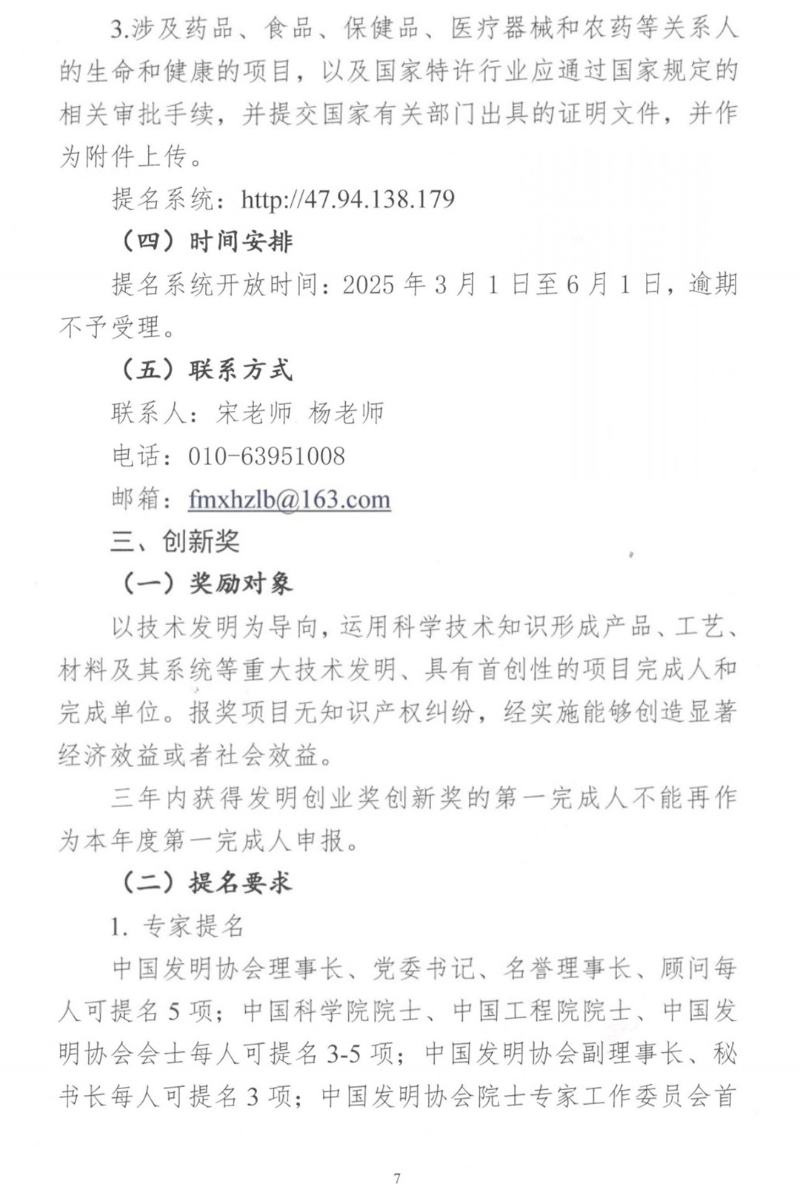 3.涉及药品、食品、保健品、医疗器械和农药等关系人的生命和健康的项目，以及国家特许行业应通过国家规定的相关审批手续，并提交国家有关部门出具的证明文件，并作为附件上传。

提名系统：http://47.94.138.179

（四）时间安排

提名系统开放时间：2025 年 3 月 1 日至 6 月 1 日，逾期不予受理。

（五）联系方式

联系人：宋老师 杨老师

电话：010-63951008

邮箱：fmxhzlb@163.com

三、创新奖

（一）奖励对象

以技术发明为导向，运用科学技术知识形成产品、工艺、材料及其系统等重大技术发明、具有首创性的项目完成人和完成单位。报奖项目无知识产权纠纷，经实施能够创造显著经济效益或者社会效益。

三年内获得发明创业奖创新奖的第一完成人不能再作为本年度第一完成人申报。

（二）提名要求

1. 专家提名

中国发明协会理事长、党委书记、名誉理事长、顾问每人可提名 5 项；中国科学院院士、中国工程院院士、中国发明协会会士每人可提名 3-5 项；中国发明协会副理事长、秘书长每人可提名 3 项；中国发明协会院士专家工作委员会首

7